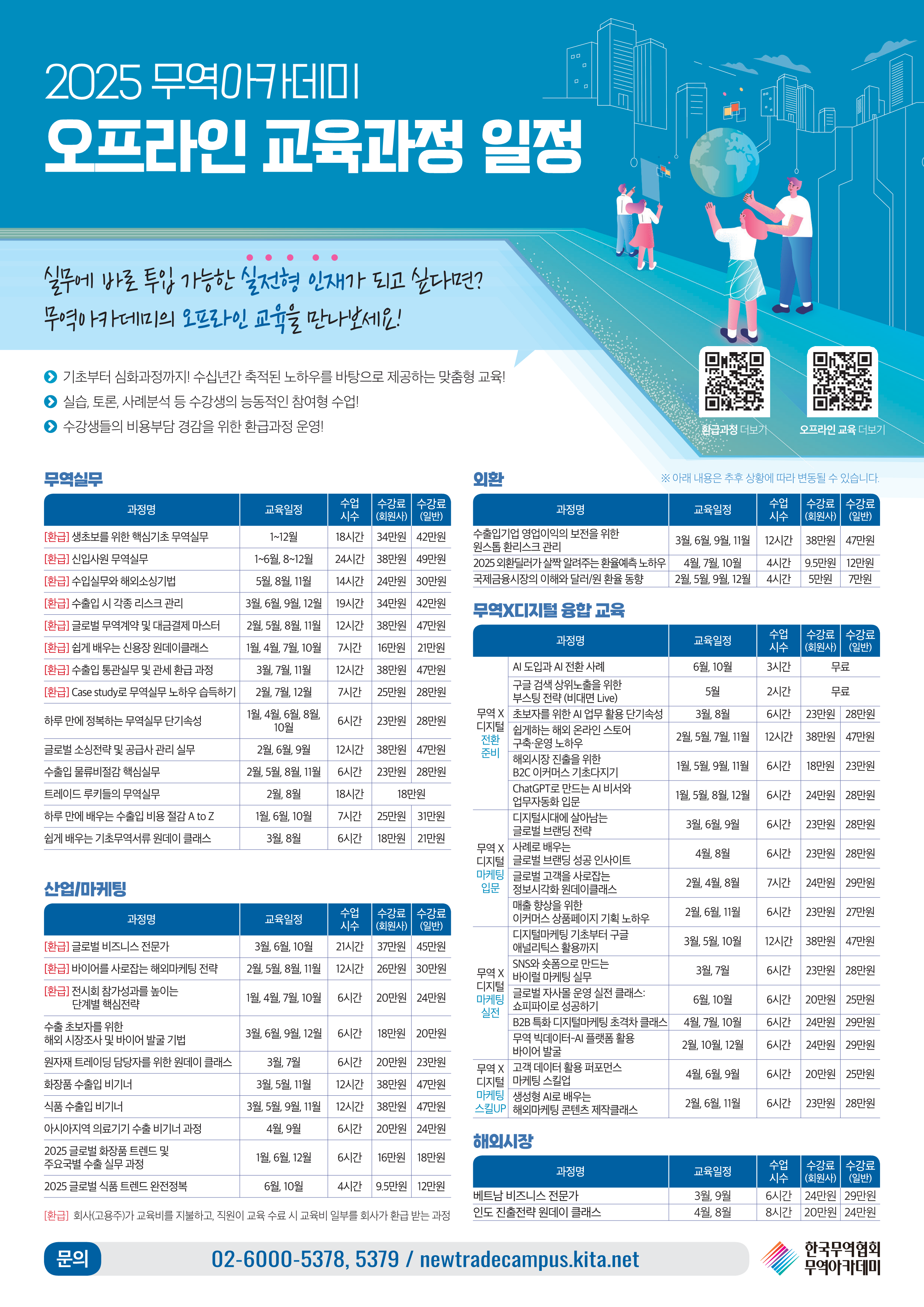 2025 무역아카데미

오프라인 교육과정 일정

실무에 바로 투입 가능한 실전형 인재가 되고 싶다면?
무역아카데미의 오프라인 교육을 만나보세요!

기초부터 심화과정까지! 수십년간 축적된 노하우를 바탕으로 제공하는 맞춤형 교육!
실습, 토론, 사례분석 등 수강생의 능동적인 참여형 수업!
수강생들의 비용부담 경감을 위한 환급과정 운영!

환급과정 더보기
오프라인 교육 더보기

무역실무

| 과정명 | 교육일정 | 수업 시수 | 수강료 (회원사) | 수강료 (일반) |
|---|---|---|---|---|
| [환급] 생초보를 위한 핵심기초 무역실무 | 1~12월 | 18시간 | 34만원 | 42만원 |
| [환급] 신입사원 무역실무 | 1~6월, 8~12월 | 24시간 | 38만원 | 49만원 |
| [환급] 수입실무와 해외소싱기법 | 5월, 8월, 11월 | 14시간 | 24만원 | 30만원 |
| [환급] 수출입 시 각종 리스크 관리 | 3월, 6월, 9월, 12월 | 19시간 | 34만원 | 42만원 |
| [환급] 글로벌 무역계약 및 대금결제 마스터 | 2월, 5월, 8월, 11월 | 12시간 | 38만원 | 47만원 |
| [환급] 쉽게 배우는 신용장 원데이클래스 | 1월, 4월, 7월, 10월 | 7시간 | 16만원 | 21만원 |
| [환급] 수출입 통관실무 및 관세 환급 과정 | 3월, 7월, 11월 | 12시간 | 38만원 | 47만원 |
| [환급] Case study로 무역실무 노하우 습득하기 | 2월, 7월, 12월 | 7시간 | 25만원 | 28만원 |
| 하루 만에 정복하는 무역실무 단기속성 | 1월, 4월, 6월, 8월, 10월 | 6시간 | 23만원 | 28만원 |
| 글로벌 소싱전략 및 공급사 관리 실무 | 2월, 6월, 9월 | 12시간 | 38만원 | 47만원 |
| 수출입 물류비절감 핵심실무 | 2월, 5월, 8월, 11월 | 6시간 | 23만원 | 28만원 |
| 트레이드 루키들의 무역실무 | 2월, 8월 | 18시간 | 18만원 | |
| 하루 만에 배우는 수출입 비용 절감 A to Z | 1월, 6월, 10월 | 7시간 | 25만원 | 31만원 |
| 쉽게 배우는 기초무역서류 원데이 클래스 | 3월, 8월 | 6시간 | 18만원 | 21만원 |

산업/마케팅

| 과정명 | 교육일정 | 수업 시수 | 수강료 (회원사) | 수강료 (일반) |
|---|---|---|---|---|
| [환급] 글로벌 비즈니스 전문가 | 3월, 6월, 10월 | 21시간 | 37만원 | 45만원 |
| [환급] 바이어를 사로잡는 해외마케팅 전략 | 2월, 5월, 8월, 11월 | 12시간 | 26만원 | 30만원 |
| [환급] 전시회 참가성과를 높이는 단계별 핵심전략 | 1월, 4월, 7월, 10월 | 6시간 | 20만원 | 24만원 |
| 수출 초보자를 위한 해외 시장조사 및 바이어 발굴 기법 | 3월, 6월, 9월, 12월 | 6시간 | 18만원 | 20만원 |
| 원자재 트레이딩 담당자를 위한 원데이 클래스 | 3월, 7월 | 6시간 | 20만원 | 23만원 |
| 화장품 수출입 비기너 | 3월, 5월, 11월 | 12시간 | 38만원 | 47만원 |
| 식품 수출입 비기너 | 3월, 5월, 9월, 11월 | 12시간 | 38만원 | 47만원 |
| 아시아지역 의료기기 수출 비기너 과정 | 4월, 9월 | 6시간 | 20만원 | 24만원 |
| 2025 글로벌 화장품 트렌드 및 주요국별 수출 실무 과정 | 1월, 6월, 12월 | 6시간 | 16만원 | 18만원 |
| 2025 글로벌 식품 트렌드 완전정복 | 6월, 10월 | 4시간 | 9.5만원 | 12만원 |

[환급] 회사(고용주)가 교육비를 지불하고, 직원이 교육 수료 시 교육비 일부를 회사가 환급 받는 과정

외환

※ 아래 내용은 추후 상황에 따라 변동될 수 있습니다.

| 과정명 | 교육일정 | 수업 시수 | 수강료 (회원사) | 수강료 (일반) |
|---|---|---|---|---|
| 수출입기업 영업이익의 보전을 위한 원스톱 환리스크 관리 | 3월, 6월, 9월, 11월 | 12시간 | 38만원 | 47만원 |
| 2025 외환딜러가 살짝 알려주는 환율예측 노하우 | 4월, 7월, 10월 | 4시간 | 9.5만원 | 12만원 |
| 국제금융시장의 이해와 달러/원 환율 동향 | 2월, 5월, 9월, 12월 | 4시간 | 5만원 | 7만원 |

무역X디지털 융합 교육

| 과정명 | | 교육일정 | 수업 시수 | 수강료 (회원사) | 수강료 (일반) |
|---|---|---|---|---|---|
| 무역 X 디지털 전환 준비 | AI 도입과 AI 전환 사례 | 6월, 10월 | 3시간 | 무료 | |
| | 구글 검색 상위노출을 위한 부스팅 전략 (비대면 Live) | 5월 | 2시간 | 무료 | |
| | 초보자를 위한 AI 업무 활용 단기속성 | 3월, 8월 | 6시간 | 23만원 | 28만원 |
| | 쉽게하는 해외 온라인 스토어 구축·운영 노하우 | 2월, 5월, 7월, 11월 | 12시간 | 38만원 | 47만원 |
| | 해외시장 진출을 위한 B2C 이커머스 기초다지기 | 1월, 5월, 9월, 11월 | 6시간 | 18만원 | 23만원 |
| | ChatGPT로 만드는 AI 비서와 업무자동화 입문 | 1월, 5월, 8월, 12월 | 6시간 | 24만원 | 28만원 |
| 무역 X 디지털 마케팅 입문 | 디지털시대에 살아남는 글로벌 브랜딩 전략 | 3월, 6월, 9월 | 6시간 | 23만원 | 28만원 |
| | 사례로 배우는 글로벌 브랜딩 성공 인사이트 | 4월, 8월 | 6시간 | 23만원 | 28만원 |
| | 글로벌 고객을 사로잡는 정보시각화 원데이클래스 | 2월, 4월, 8월 | 7시간 | 24만원 | 29만원 |
| | 매출 향상을 위한 이커머스 상품페이지 기획 노하우 | 2월, 6월, 11월 | 6시간 | 23만원 | 27만원 |
| 무역 X 디지털 마케팅 실전 | 디지털마케팅 기초부터 구글 애널리틱스 활용까지 | 3월, 5월, 10월 | 12시간 | 38만원 | 47만원 |
| | SNS와 숏폼으로 만드는 바이럴 마케팅 실무 | 3월, 7월 | 6시간 | 23만원 | 28만원 |
| | 글로벌 자사몰 운영 실전 클래스: 쇼피파이로 성공하기 | 6월, 10월 | 6시간 | 20만원 | 25만원 |
| | B2B 특화 디지털마케팅 초격차 클래스 | 4월, 7월, 10월 | 6시간 | 24만원 | 29만원 |
| | 무역 빅데이터-AI 플랫폼 활용 바이어 발굴 | 2월, 10월, 12월 | 6시간 | 24만원 | 29만원 |
| 무역 X 디지털 마케팅 스킬UP | 고객 데이터 활용 퍼포먼스 마케팅 스킬업 | 4월, 6월, 9월 | 6시간 | 20만원 | 25만원 |
| | 생성형 AI로 배우는 해외마케팅 콘텐츠 제작클래스 | 2월, 6월, 11월 | 6시간 | 23만원 | 28만원 |

해외시장

| 과정명 | 교육일정 | 수업 시수 | 수강료 (회원사) | 수강료 (일반) |
|---|---|---|---|---|
| 베트남 비즈니스 전문가 | 3월, 9월 | 6시간 | 24만원 | 29만원 |
| 인도 진출전략 원데이 클래스 | 4월, 8월 | 8시간 | 20만원 | 24만원 |

문의 02-6000-5378, 5379 / newtradecampus.kita.net

한국무역협회
무역아카데미